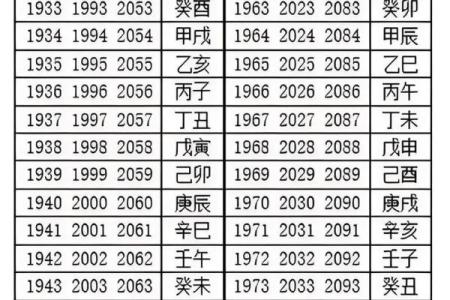 | 1933 1993 2053 | 癸酉 | 1963 2023 2083 | 癸卯 |
|---|---|---|---|
| 1934 1994 2054 | 甲戌 | 1964 2024 2084 | 甲辰 |
| 1935 1995 2055 | 乙亥 | 1965 2025 2085 | 乙巳 |
| 1936 1996 2056 | 丙子 | 1966 2026 2086 | 丙午 |
| 1937 1997 2057 | 丁丑 | 1967 2027 2087 | 丁未 |
| 1938 1998 2058 | 戊寅 | 1968 2028 2088 | 戊申 |
| 1939 1999 2059 | 己卯 | 1969 2029 2089 | 己酉 |
| 1940 2000 2060 | 庚辰 | 1970 2030 2090 | 庚戌 |
| 1941 2001 2061 | 辛巳 | 1971 2031 2091 | 辛亥 |
| 1942 2002 2062 | 壬午 | 1972 2032 2092 | 壬子 |
| 1943 2003 2063 | 癸未 | 1973 2033 2093 | 癸丑 |